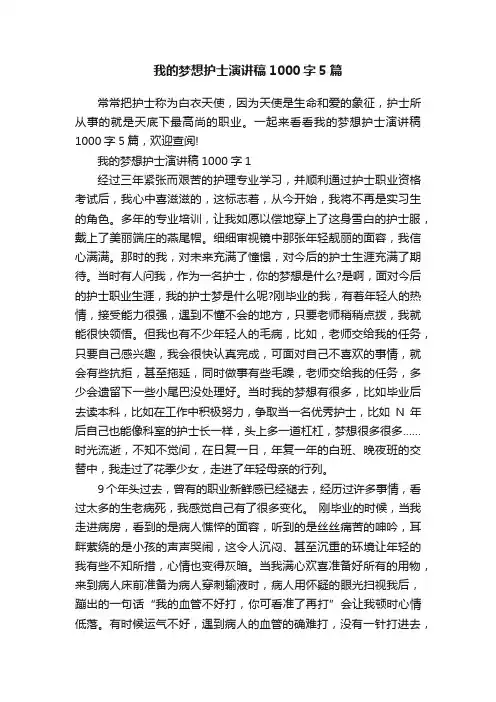 我的梦想护士演讲稿1000字5篇

常常把护士称为白衣天使，因为天使是生命和爱的象征，护士所从事的就是天底下最高尚的职业。一起来看看我的梦想护士演讲稿1000字5篇，欢迎查阅!

我的梦想护士演讲稿1000字1

经过三年紧张而艰苦的护理专业学习，并顺利通过护士职业资格考试后，我心中喜滋滋的，这标志着，从今开始，我将不再是实习生的角色。多年的专业培训，让我如愿以偿地穿上了这身雪白的护士服，戴上了美丽端庄的燕尾帽。细细审视镜中那张年轻靓丽的面容，我信心满满。那时的我，对未来充满了憧憬，对今后的护士生涯充满了期待。当时有人问我，作为一名护士，你的梦想是什么?是啊，面对今后的护士职业生涯，我的护士梦是什么呢?刚毕业的我，有着年轻人的热情，接受能力很强，遇到不懂不会的地方，只要老师稍稍点拨，我就能很快领悟。但我也有不少年轻人的毛病，比如，老师交给我的任务，只要自己感兴趣，我会很快认真完成，可面对自己不喜欢的事情，就会有些抗拒，甚至拖延，同时做事有些毛躁，老师交给我的任务，多少会遗留下一些小尾巴没处理好。当时我的梦想有很多，比如毕业后去读本科，比如在工作中积极努力，争取当一名优秀护士，比如N年后自己也能像科室的护士长一样，头上多一道杠杠，梦想很多很多……时光流逝，不知不觉间，在日复一日，年复一年的白班、晚夜班的交替中，我走过了花季少女，走进了年轻母亲的行列。

9个年头过去，曾有的职业新鲜感已经褪去，经历过许多事情，看过太多的生老病死，我感觉自己有了很多变化。 刚毕业的时候，当我走进病房，看到的是病人憔悴的面容，听到的是丝丝痛苦的呻吟，耳畔萦绕的是小孩的声声哭闹，这令人沉闷、甚至沉重的环境让年轻的我有些不知所措，心情也变得灰暗。当我满心欢喜准备好所有的用物，来到病人床前准备为病人穿刺输液时，病人用怀疑的眼光扫视我后，蹦出的一句话“我的血管不好打，你可看准了再打”会让我顿时心情低落。有时候运气不好，遇到病人的血管的确难打，没有一针打进去，